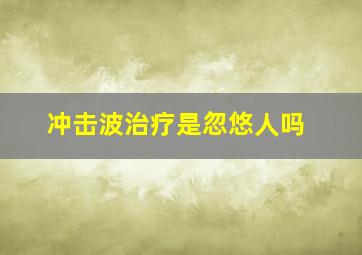 冲击波治疗是忽悠人吗